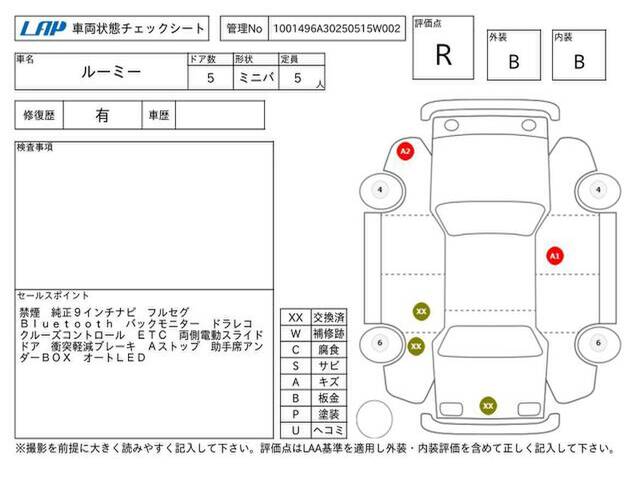 LAP 車両状態チェックシート

管理No 1001496A30250515W002

評価点 R

外装 B

内装 B

| 車名 | ドア数 | 形状 | 定員 |
|---|---|---|---|
| ルーミー | 5 | ミニバ | 5 人 |

修復歴 有 車歴

検査事項

セールスポイント

禁煙　純正９インチナビ　フルセグ　Ｂｌｕｅｔｏｏｔｈ　バックモニター　ドラレコ　クルーズコントロール　ＥＴＣ　両側電動スライドドア　衝突軽減ブレーキ　Ａストップ　助手席アンダーＢＯＸ　オートＬＥＤ

| XX | 交換済 |
|---|---|
| W | 補修跡 |
| C | 腐食 |
| S | サビ |
| A | キズ |
| B | 板金 |
| P | 塗装 |
| U | ヘコミ |

A2
4
4
A1
XX
XX
6
6
XX

※撮影を前提に大きく読みやすく記入して下さい。評価点はLAA基準を適用し外装・内装評価を含めて正しく記入して下さい。